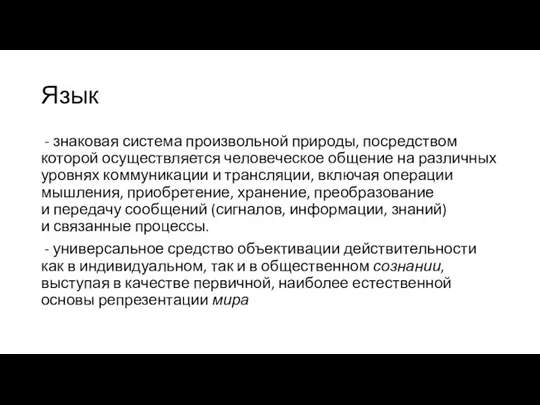 Язык

- знаковая система произвольной природы, посредством которой осуществляется человеческое общение на различных уровнях коммуникации и трансляции, включая операции мышления, приобретение, хранение, преобразование и передачу сообщений (сигналов, информации, знаний) и связанные процессы.

- универсальное средство объективации действительности как в индивидуальном, так и в общественном сознании, выступая в качестве первичной, наиболее естественной основы репрезентации мира